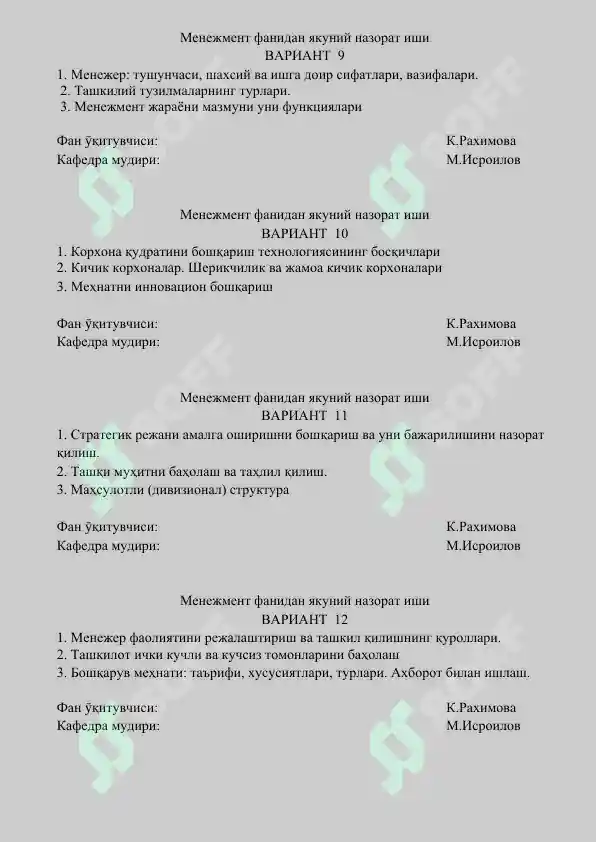 Менежмент фанидан якуний назорат иши
ВАРИАНТ 9
1. Менежер: тушунчаси, шахсий ва ишга доир сифатлари, вазифалари.
2. Ташкилий тузилмаларнинг турлари.
3. Менежмент жараёни мазмуни уни функциялари

Фан ўқитувчиси: К.Рахимова
Кафедра мудири: М.Исроилов

Менежмент фанидан якуний назорат иши
ВАРИАНТ 10
1. Корхона қудратини бошқариш технологиясининг босқичлари
2. Кичик корхоналар. Шерикчилик ва жамоа кичик корхоналари
3. Меҳнатни инновацион бошқариш

Фан ўқитувчиси: К.Рахимова
Кафедра мудири: М.Исроилов

Менежмент фанидан якуний назорат иши
ВАРИАНТ 11
1. Стратегик режани амалга оширишни бошқариш ва уни бажарилишини назорат қилиш.
2. Ташқи муҳитни баҳолаш ва таҳлил қилиш.
3. Маҳсулотли (дивизионал) структура

Фан ўқитувчиси: К.Рахимова
Кафедра мудири: М.Исроилов

Менежмент фанидан якуний назорат иши
ВАРИАНТ 12
1. Менежер фаолиятини режалаштириш ва ташкил қилишнинг қуроллари.
2. Ташкилот ички кучли ва кучсиз томонларини баҳолаш
3. Бошқарув меҳнати: таърифи, хусусиятлари, турлари. Ахборот билан ишлаш.

Фан ўқитувчиси: К.Рахимова
Кафедра мудири: М.Исроилов